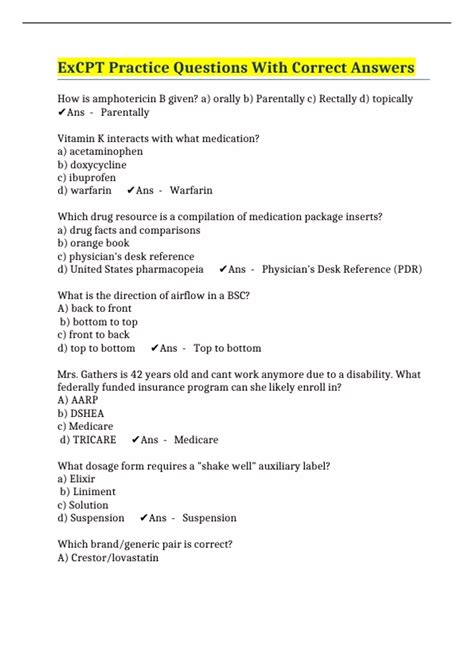 ExCPT Practice Questions With Correct Answers

How is amphotericin B given? a) orally b) Parentally c) Rectally d) topically ✔Ans - Parentally

Vitamin K interacts with what medication?
a) acetaminophen
b) doxycycline
c) ibuprofen
d) warfarin ✔Ans - Warfarin

Which drug resource is a compilation of medication package inserts?
a) drug facts and comparisons
b) orange book
c) physician's desk reference
d) United States pharmacopeia ✔Ans - Physician's Desk Reference (PDR)

What is the direction of airflow in a BSC?
A) back to front
b) bottom to top
c) front to back
d) top to bottom ✔Ans - Top to bottom

Mrs. Gathers is 42 years old and cant work anymore due to a disability. What federally funded insurance program can she likely enroll in?
A) AARP
b) DSHEA
c) Medicare
d) TRICARE ✔Ans - Medicare

What dosage form requires a "shake well" auxiliary label?
a) Elixir
b) Liniment
c) Solution
d) Suspension ✔Ans - Suspension

Which brand/generic pair is correct?
A) Crestor/lovastatin